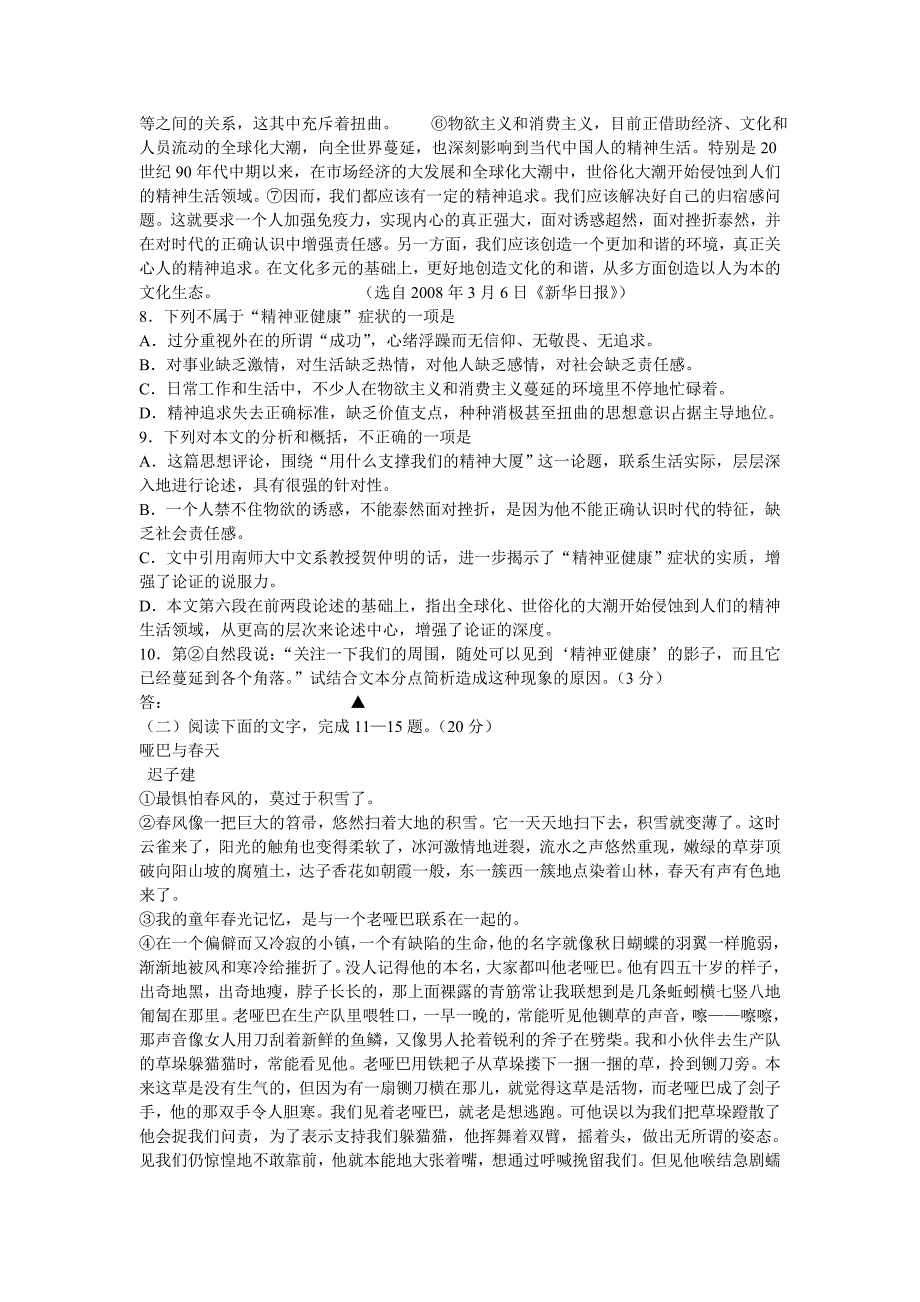 等之间的关系，这其中充斥着扭曲。　　⑥物欲主义和消费主义，目前正借助经济、文化和人员流动的全球化大潮，向全世界蔓延，也深刻影响到当代中国人的精神生活。特别是20世纪90年代中期以来，在市场经济的大发展和全球化大潮中，世俗化大潮开始侵蚀到人们的精神生活领域。⑦因而，我们都应该有一定的精神追求。我们应该解决好自己的归宿感问题。这就要求一个人加强免疫力，实现内心的真正强大，面对诱惑超然，面对挫折泰然，并在对时代的正确认识中增强责任感。另一方面，我们应该创造一个更加和谐的环境，真正关心人的精神追求。在文化多元的基础上，更好地创造文化的和谐，从多方面创造以人为本的文化生态。　　　　　（选自2008年3月6日《新华日报》）

8．下列不属于“精神亚健康”症状的一项是
A．过分重视外在的所谓“成功”，心绪浮躁而无信仰、无敬畏、无追求。
B．对事业缺乏激情，对生活缺乏热情，对他人缺乏感情，对社会缺乏责任感。
C．日常工作和生活中，不少人在物欲主义和消费主义蔓延的环境里不停地忙碌着。
D．精神追求失去正确标准，缺乏价值支点，种种消极甚至扭曲的思想意识占据主导地位。
9．下列对本文的分析和概括，不正确的一项是
A．这篇思想评论，围绕“用什么支撑我们的精神大厦”这一论题，联系生活实际，层层深入地进行论述，具有很强的针对性。
B．一个人禁不住物欲的诱惑，不能泰然面对挫折，是因为他不能正确认识时代的特征，缺乏社会责任感。
C．文中引用南师大中文系教授贺仲明的话，进一步揭示了“精神亚健康”症状的实质，增强了论证的说服力。
D．本文第六段在前两段论述的基础上，指出全球化、世俗化的大潮开始侵蚀到人们的精神生活领域，从更高的层次来论述中心，增强了论证的深度。
10．第②自然段说：“关注一下我们的周围，随处可见到‘精神亚健康’的影子，而且它已经蔓延到各个角落。”试结合文本分点简析造成这种现象的原因。（3分）
答：　　　　　　　　　　　▲
（二）阅读下面的文字，完成11—15题。（20分）
哑巴与春天
迟子建
①最惧怕春风的，莫过于积雪了。
②春风像一把巨大的笤帚，悠然扫着大地的积雪。它一天天地扫下去，积雪就变薄了。这时云雀来了，阳光的触角也变得柔软了，冰河激情地迸裂，流水之声悠然重现，嫩绿的草芽顶破向阳山坡的腐殖土，达子香花如朝霞一般，东一簇西一簇地点染着山林，春天有声有色地来了。
③我的童年春光记忆，是与一个老哑巴联系在一起的。
④在一个偏僻而又冷寂的小镇，一个有缺陷的生命，他的名字就像秋日蝴蝶的羽翼一样脆弱，渐渐地被风和寒冷给摧折了。没人记得他的本名，大家都叫他老哑巴。他有四五十岁的样子，出奇地黑，出奇地瘦，脖子长长的，那上面裸露的青筋常让我联想到是几条蚯蚓横七竖八地匍匐在那里。老哑巴在生产队里喂牲口，一早一晚的，常能听见他铡草的声音，嚓——嚓嚓，那声音像女人用刀刮着新鲜的鱼鳞，又像男人抡着锐利的斧子在劈柴。我和小伙伴去生产队的草垛躲猫猫时，常能看见他。老哑巴用铁耙子从草垛搂下一捆一捆的草，拎到铡刀旁。本来这草是没有生气的，但因为有一扇铡刀横在那儿，就觉得这草是活物，而老哑巴成了刽子手，他的那双手令人胆寒。我们见着老哑巴，就老是想逃跑。可他误以为我们把草垛蹬散了他会捉我们问责，为了表示支持我们躲猫猫，他挥舞着双臂，摇着头，做出无所谓的姿态。见我们仍惊惶地不敢靠前，他就本能地大张着嘴，想通过呼喊挽留我们。但见他喉结急剧蠕